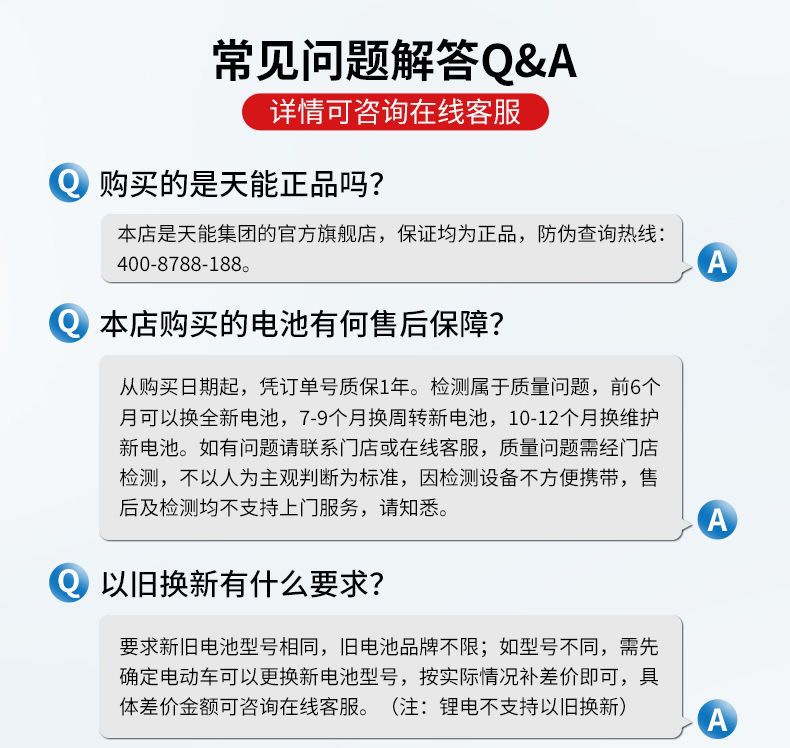 常见问题解答Q&A

详情可咨询在线客服

Q 购买的是天能正品吗？

本店是天能集团的官方旗舰店，保证均为正品，防伪查询热线：400-8788-188。

A

Q 本店购买的电池有何售后保障？

从购买日期起，凭订单号质保1年。检测属于质量问题，前6个月可以换全新电池，7-9个月换周转新电池，10-12个月换维护新电池。如有问题请联系门店或在线客服，质量问题需经门店检测，不以人为主观判断为标准，因检测设备不方便携带，售后及检测均不支持上门服务，请知悉。

A

Q 以旧换新有什么要求？

要求新旧电池型号相同，旧电池品牌不限；如型号不同，需先确定电动车可以更换新电池型号，按实际情况补差价即可，具体差价金额可咨询在线客服。（注：锂电不支持以旧换新）

A